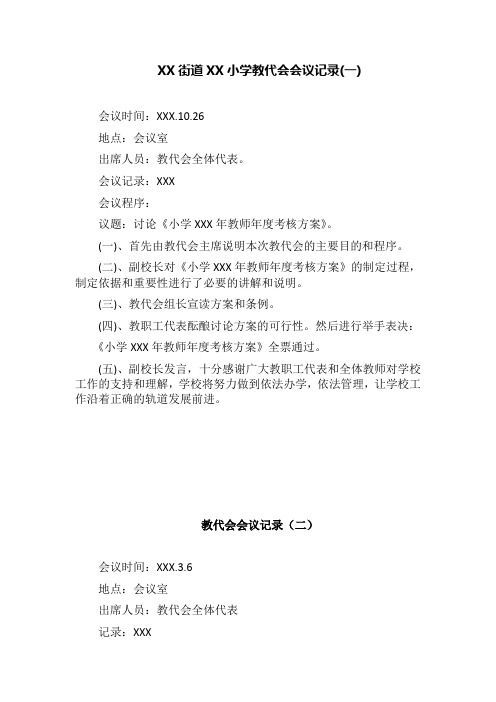 XX 街道 XX 小学教代会会议记录(一)

会议时间：XXX.10.26

地点：会议室

出席人员：教代会全体代表。

会议记录：XXX

会议程序：

议题：讨论《小学 XXX 年教师年度考核方案》。

(一)、首先由教代会主席说明本次教代会的主要目的和程序。

(二)、副校长对《小学 XXX 年教师年度考核方案》的制定过程，制定依据和重要性进行了必要的讲解和说明。

(三)、教代会组长宣读方案和条例。

(四)、教职工代表酝酿讨论方案的可行性。然后进行举手表决：

《小学 XXX 年教师年度考核方案》全票通过。

(五)、副校长发言，十分感谢广大教职工代表和全体教师对学校工作的支持和理解，学校将努力做到依法办学，依法管理，让学校工作沿着正确的轨道发展前进。

教代会会议记录（二）

会议时间：XXX.3.6

地点：会议室

出席人员：教代会全体代表

记录：XXX